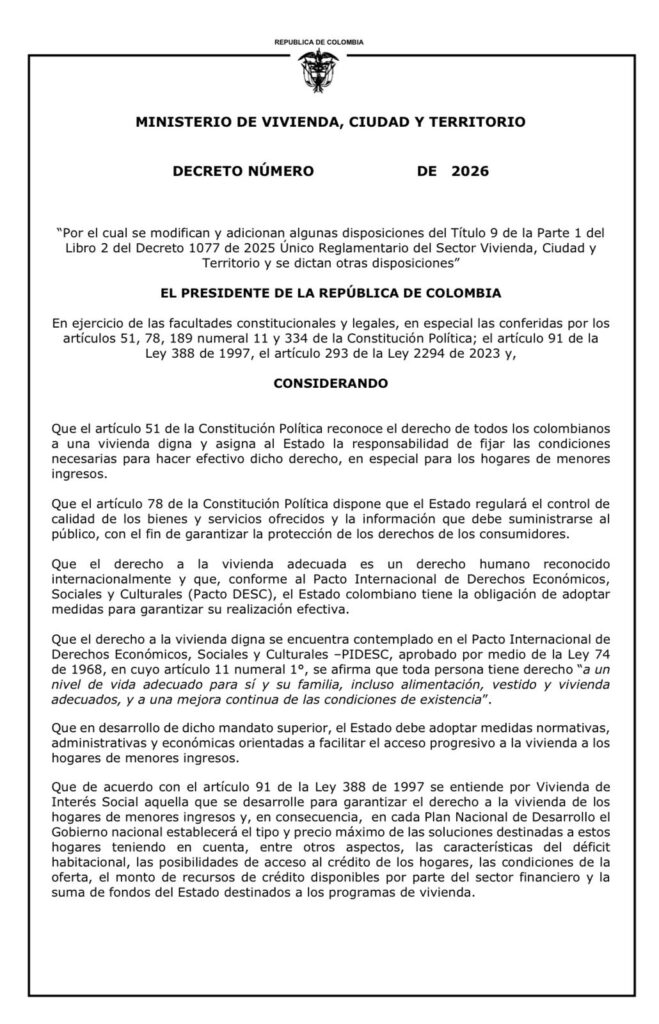 REPUBLICA DE COLOMBIA

MINISTERIO DE VIVIENDA, CIUDAD Y TERRITORIO

DECRETO NÚMERO DE 2026

"Por el cual se modifican y adicionan algunas disposiciones del Título 9 de la Parte 1 del Libro 2 del Decreto 1077 de 2025 Único Reglamentario del Sector Vivienda, Ciudad y Territorio y se dictan otras disposiciones"

EL PRESIDENTE DE LA REPÚBLICA DE COLOMBIA

En ejercicio de las facultades constitucionales y legales, en especial las conferidas por los artículos 51, 78, 189 numeral 11 y 334 de la Constitución Política; el artículo 91 de la Ley 388 de 1997, el artículo 293 de la Ley 2294 de 2023 y,

CONSIDERANDO

Que el artículo 51 de la Constitución Política reconoce el derecho de todos los colombianos a una vivienda digna y asigna al Estado la responsabilidad de fijar las condiciones necesarias para hacer efectivo dicho derecho, en especial para los hogares de menores ingresos.

Que el artículo 78 de la Constitución Política dispone que el Estado regulará el control de calidad de los bienes y servicios ofrecidos y la información que debe suministrarse al público, con el fin de garantizar la protección de los derechos de los consumidores.

Que el derecho a la vivienda adecuada es un derecho humano reconocido internacionalmente y que, conforme al Pacto Internacional de Derechos Económicos, Sociales y Culturales (Pacto DESC), el Estado colombiano tiene la obligación de adoptar medidas para garantizar su realización efectiva.

Que el derecho a la vivienda digna se encuentra contemplado en el Pacto Internacional de Derechos Económicos, Sociales y Culturales –PIDESC, aprobado por medio de la Ley 74 de 1968, en cuyo artículo 11 numeral 1°, se afirma que toda persona tiene derecho "a un nivel de vida adecuado para sí y su familia, incluso alimentación, vestido y vivienda adecuados, y a una mejora continua de las condiciones de existencia".

Que en desarrollo de dicho mandato superior, el Estado debe adoptar medidas normativas, administrativas y económicas orientadas a facilitar el acceso progresivo a la vivienda a los hogares de menores ingresos.

Que de acuerdo con el artículo 91 de la Ley 388 de 1997 se entiende por Vivienda de Interés Social aquella que se desarrolle para garantizar el derecho a la vivienda de los hogares de menores ingresos y, en consecuencia, en cada Plan Nacional de Desarrollo el Gobierno nacional establecerá el tipo y precio máximo de las soluciones destinadas a estos hogares teniendo en cuenta, entre otros aspectos, las características del déficit habitacional, las posibilidades de acceso al crédito de los hogares, las condiciones de la oferta, el monto de recursos de crédito disponibles por parte del sector financiero y la suma de fondos del Estado destinados a los programas de vivienda.